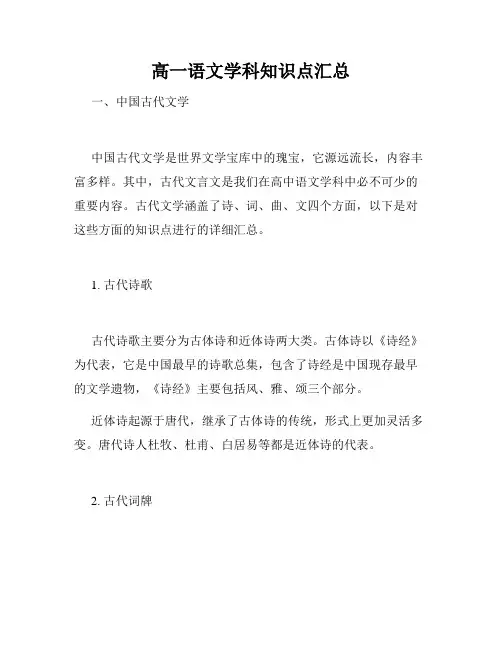 高一语文学科知识点汇总

一、中国古代文学

中国古代文学是世界文学宝库中的瑰宝，它源远流长，内容丰富多样。其中，古代文言文是我们在高中语文学科中必不可少的重要内容。古代文学涵盖了诗、词、曲、文四个方面，以下是对这些方面的知识点进行的详细汇总。

1. 古代诗歌

古代诗歌主要分为古体诗和近体诗两大类。古体诗以《诗经》为代表，它是中国最早的诗歌总集，包含了诗经是中国现存最早的文学遗物，《诗经》主要包括风、雅、颂三个部分。

近体诗起源于唐代，继承了古体诗的传统，形式上更加灵活多变。唐代诗人杜牧、杜甫、白居易等都是近体诗的代表。

2. 古代词牌